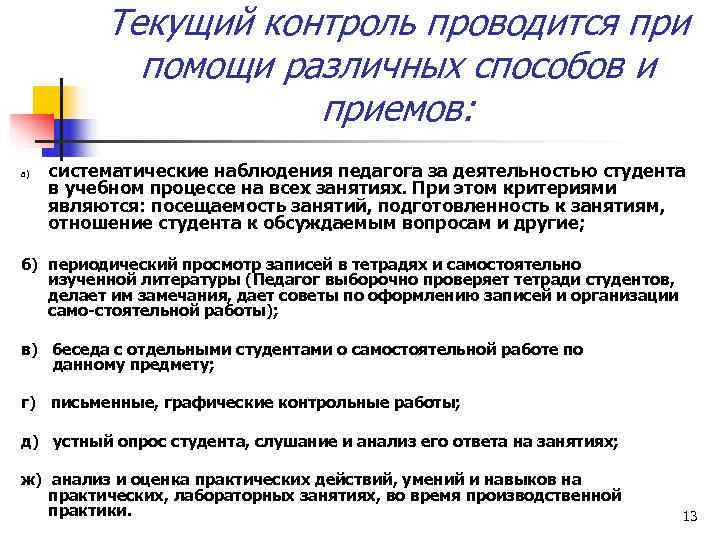 Текущий контроль проводится при помощи различных способов и приемов:

а) систематические наблюдения педагога за деятельностью студента в учебном процессе на всех занятиях. При этом критериями являются: посещаемость занятий, подготовленность к занятиям, отношение студента к обсуждаемым вопросам и другие;

б) периодический просмотр записей в тетрадях и самостоятельно изученной литературы (Педагог выборочно проверяет тетради студентов, делает им замечания, дает советы по оформлению записей и организации само-стоятельной работы);

в) беседа с отдельными студентами о самостоятельной работе по данному предмету;

г) письменные, графические контрольные работы;

д) устный опрос студента, слушание и анализ его ответа на занятиях;

ж) анализ и оценка практических действий, умений и навыков на практических, лабораторных занятиях, во время производственной практики.

13